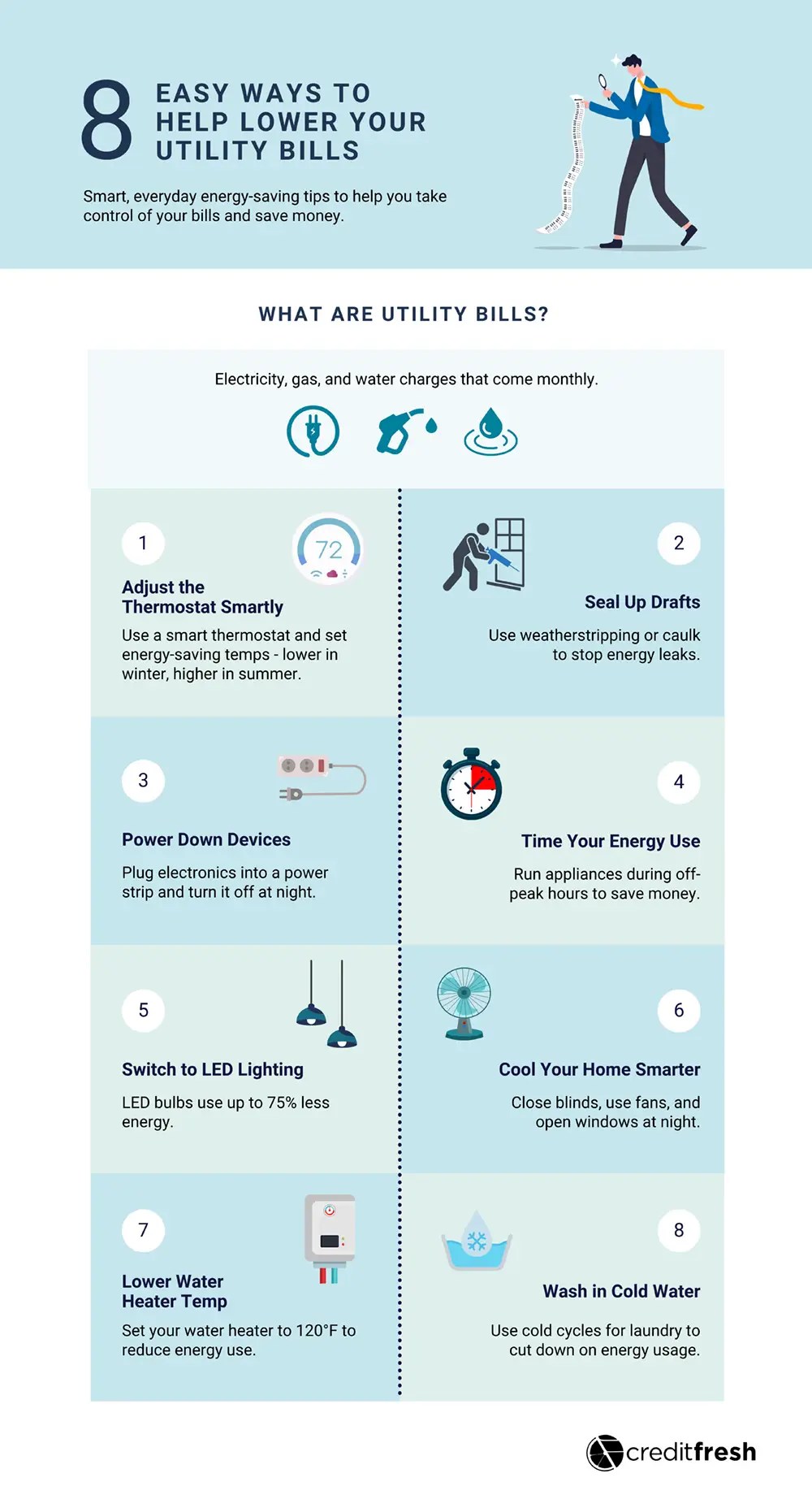 8 EASY WAYS TO HELP LOWER YOUR UTILITY BILLS

Smart, everyday energy-saving tips to help you take control of your bills and save money.

WHAT ARE UTILITY BILLS?

Electricity, gas, and water charges that come monthly.

1

72

Adjust the Thermostat Smartly

Use a smart thermostat and set energy-saving temps - lower in winter, higher in summer.

2

Seal Up Drafts

Use weatherstripping or caulk to stop energy leaks.

3

Power Down Devices

Plug electronics into a power strip and turn it off at night.

4

Time Your Energy Use

Run appliances during off-peak hours to save money.

5

Switch to LED Lighting

LED bulbs use up to 75% less energy.

6

Cool Your Home Smarter

Close blinds, use fans, and open windows at night.

7

Lower Water Heater Temp

Set your water heater to 120°F to reduce energy use.

8

Wash in Cold Water

Use cold cycles for laundry to cut down on energy usage.

creditfresh